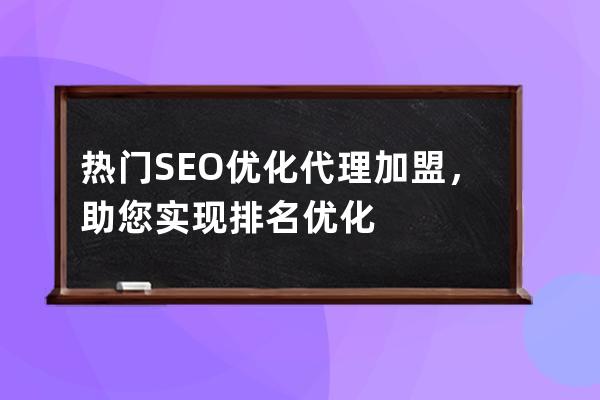 热门SEO优化代理加盟，助您实现排名优化